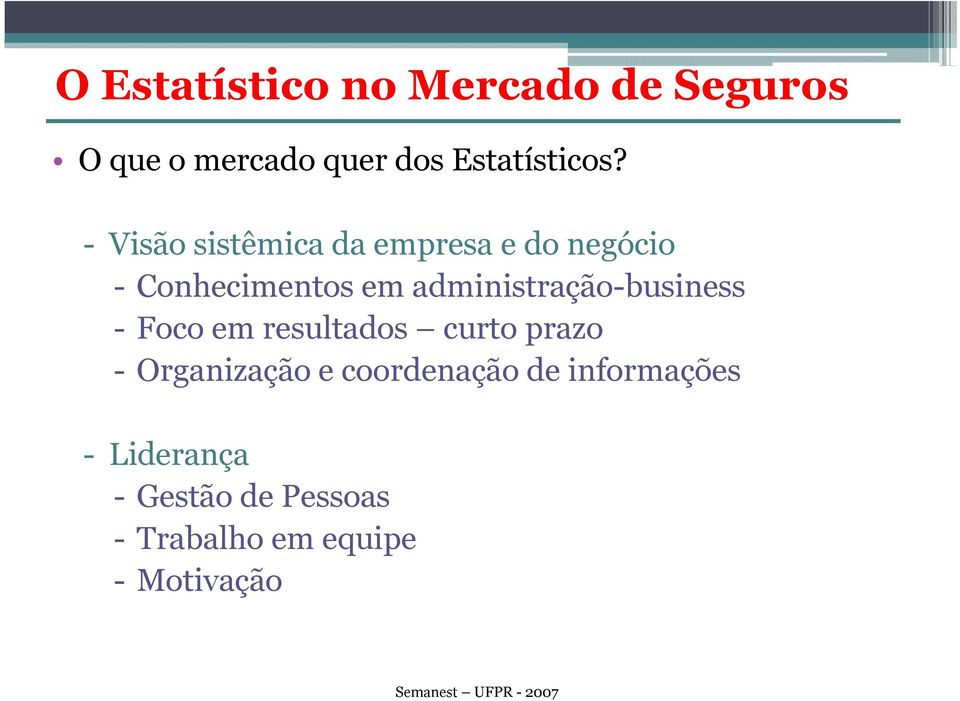 O Estatístico no Mercado de Seguros

• O que o mercado quer dos Estatísticos?

- Visão sistêmica da empresa e do negócio
- Conhecimentos em administração-business
- Foco em resultados – curto prazo
- Organização e coordenação de informações

- Liderança
- Gestão de Pessoas
- Trabalho em equipe
- Motivação

Semanest – UFPR - 2007